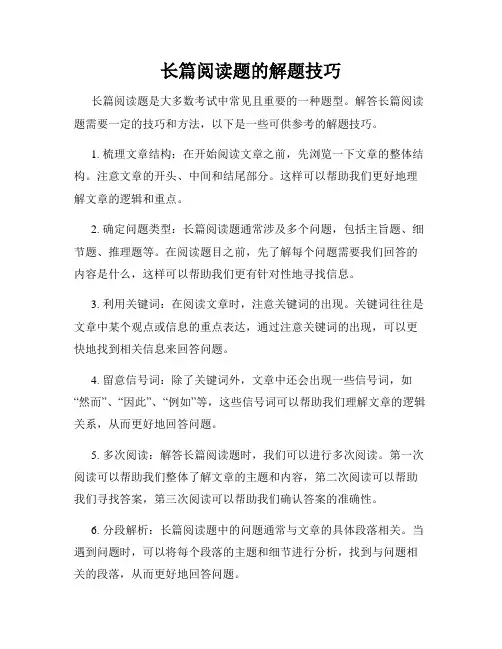 长篇阅读题的解题技巧

长篇阅读题是大多数考试中常见且重要的一种题型。解答长篇阅读题需要一定的技巧和方法，以下是一些可供参考的解题技巧。

1. 梳理文章结构：在开始阅读文章之前，先浏览一下文章的整体结构。注意文章的开头、中间和结尾部分。这样可以帮助我们更好地理解文章的逻辑和重点。

2. 确定问题类型：长篇阅读题通常涉及多个问题，包括主旨题、细节题、推理题等。在阅读题目之前，先了解每个问题需要我们回答的内容是什么，这样可以帮助我们更有针对性地寻找信息。

3. 利用关键词：在阅读文章时，注意关键词的出现。关键词往往是文章中某个观点或信息的重点表达，通过注意关键词的出现，可以更快地找到相关信息来回答问题。

4. 留意信号词：除了关键词外，文章中还会出现一些信号词，如“然而”、“因此”、“例如”等，这些信号词可以帮助我们理解文章的逻辑关系，从而更好地回答问题。

5. 多次阅读：解答长篇阅读题时，我们可以进行多次阅读。第一次阅读可以帮助我们整体了解文章的主题和内容，第二次阅读可以帮助我们寻找答案，第三次阅读可以帮助我们确认答案的准确性。

6. 分段解析：长篇阅读题中的问题通常与文章的具体段落相关。当遇到问题时，可以将每个段落的主题和细节进行分析，找到与问题相关的段落，从而更好地回答问题。